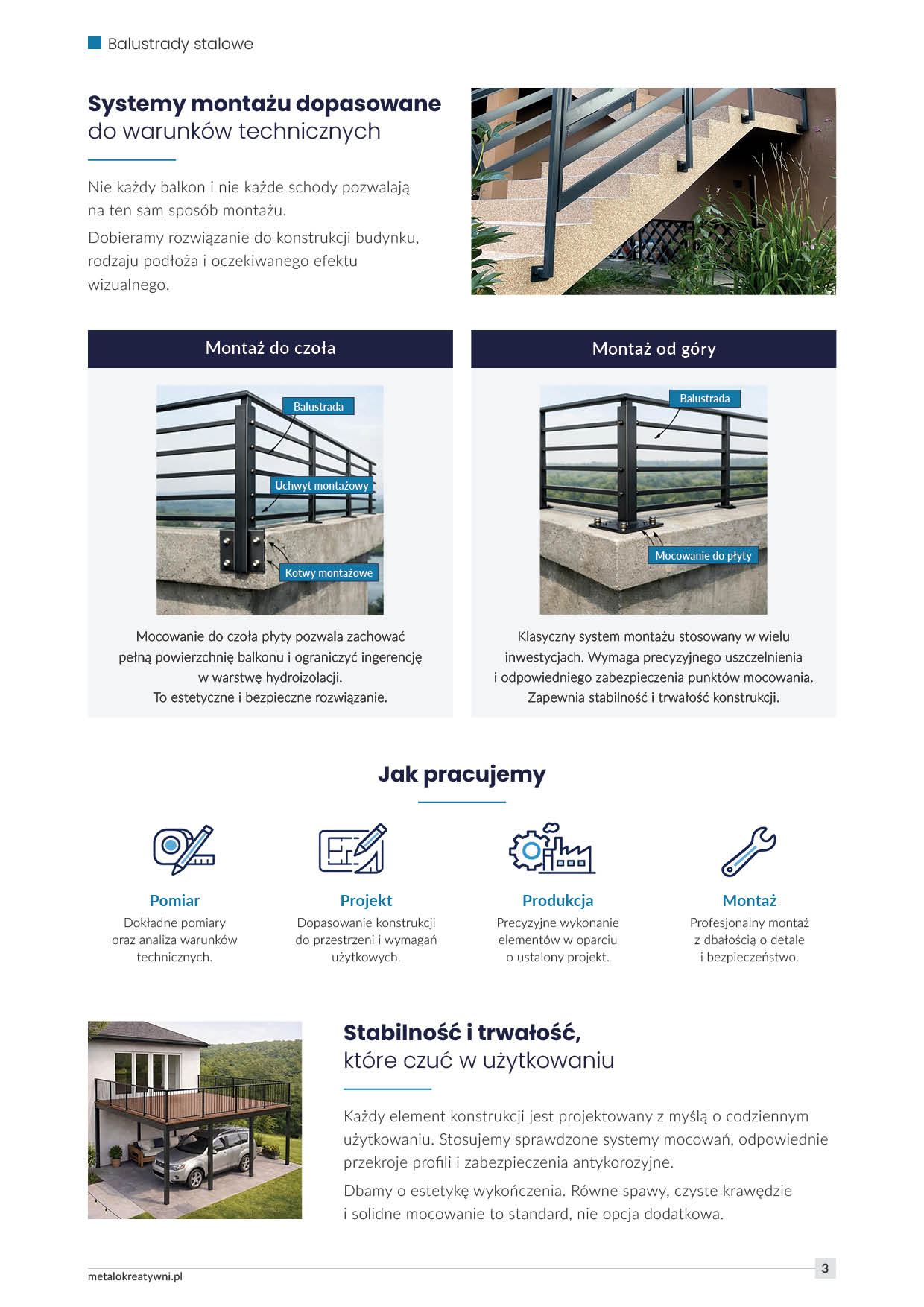 Balustrady stalowe

Systemy montażu dopasowane
do warunków technicznych

Nie każdy balkon i nie każde schody pozwalają na ten sam sposób montażu.

Dobieramy rozwiązanie do konstrukcji budynku, rodzaju podłoża i oczekiwanego efektu wizualnego.

Montaż do czoła

Balustrada
Uchwyt montażowy
Kotwy montażowe

Mocowanie do czoła płyty pozwala zachować pełną powierzchnię balkonu i ograniczyć ingerencję w warstwę hydroizolacji.
To estetyczne i bezpieczne rozwiązanie.

Montaż od góry

Balustrada
Mocowanie do płyty

Klasyczny system montażu stosowany w wielu inwestycjach. Wymaga precyzyjnego uszczelnienia i odpowiedniego zabezpieczenia punktów mocowania. Zapewnia stabilność i trwałość konstrukcji.

Jak pracujemy

Pomiar
Dokładne pomiary oraz analiza warunków technicznych.

Projekt
Dopasowanie konstrukcji do przestrzeni i wymagań użytkowych.

Produkcja
Precyzyjne wykonanie elementów w oparciu o ustalony projekt.

Montaż
Profesjonalny montaż z dbałością o detale i bezpieczeństwo.

Stabilność i trwałość,
które czuć w użytkowaniu

Każdy element konstrukcji jest projektowany z myślą o codziennym użytkowaniu. Stosujemy sprawdzone systemy mocowań, odpowiednie przekroje profili i zabezpieczenia antykorozyjne.

Dbamy o estetykę wykończenia. Równe spawy, czyste krawędzie i solidne mocowanie to standard, nie opcja dodatkowa.

metalokreatywni.pl

3